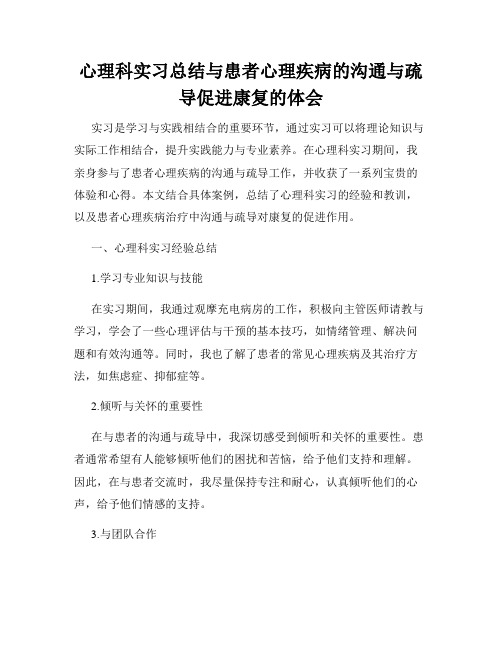 心理科实习总结与患者心理疾病的沟通与疏导促进康复的体会

实习是学习与实践相结合的重要环节，通过实习可以将理论知识与实际工作相结合，提升实践能力与专业素养。在心理科实习期间，我亲身参与了患者心理疾病的沟通与疏导工作，并收获了一系列宝贵的体验和心得。本文结合具体案例，总结了心理科实习的经验和教训，以及患者心理疾病治疗中沟通与疏导对康复的促进作用。

一、心理科实习经验总结

1.学习专业知识与技能

在实习期间，我通过观摩充电病房的工作，积极向主管医师请教与学习，学会了一些心理评估与干预的基本技巧，如情绪管理、解决问题和有效沟通等。同时，我也了解了患者的常见心理疾病及其治疗方法，如焦虑症、抑郁症等。

2.倾听与关怀的重要性

在与患者的沟通与疏导中，我深切感受到倾听和关怀的重要性。患者通常希望有人能够倾听他们的困扰和苦恼，给予他们支持和理解。因此，在与患者交流时，我尽量保持专注和耐心，认真倾听他们的心声，给予他们情感的支持。

3.与团队合作